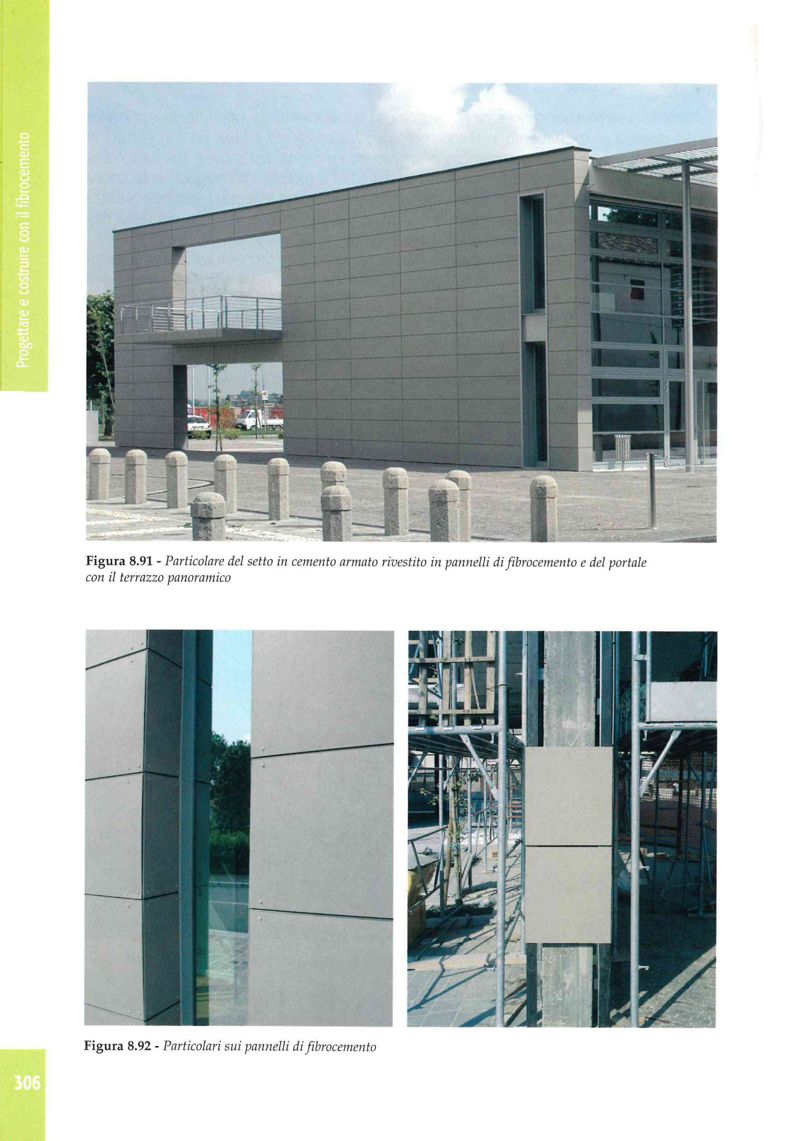 Progettare e costruire con il fibrocemento

Figura 8.91 - Particolare del setto in cemento armato rivestito in pannelli di fibrocemento e del portale con il terrazzo panoramico

Figura 8.92 - Particolari sui pannelli di fibrocemento

306